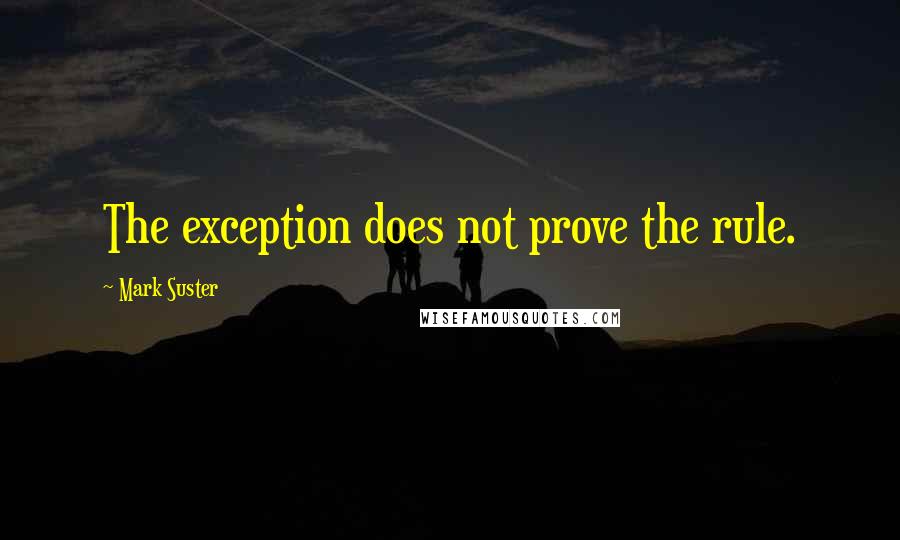 The exception does not prove the rule.

~ Mark Suster

WISEFAMOUSQUOTES.COM